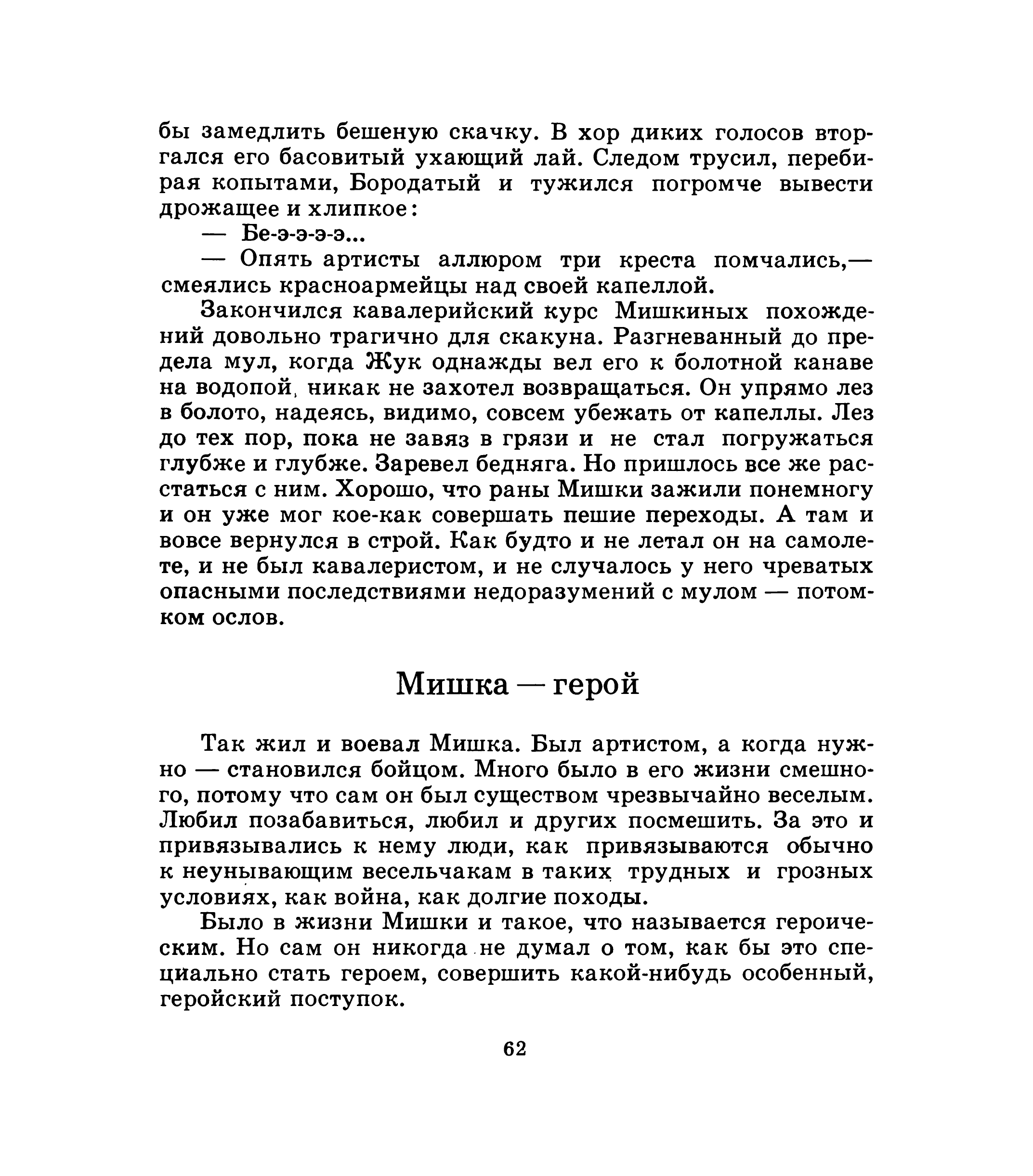 бы замедлить бешеную скачку. В хор диких голосов вторгался его басовитый ухающий лай. Следом трусил, перебирая копытами, Бородатый и тужился погромче вывести дрожащее и хлипкое:

— Бе-э-э-э-э...

— Опять артисты аллюром три креста помчались,— смеялись красноармейцы над своей капеллой.

Закончился кавалерийский курс Мишкиных похождений довольно трагично для скакуна. Разгневанный до предела мул, когда Жук однажды вел его к болотной канаве на водопой, никак не захотел возвращаться. Он упрямо лез в болото, надеясь, видимо, совсем убежать от капеллы. Лез до тех пор, пока не завяз в грязи и не стал погружаться глубже и глубже. Заревел бедняга. Но пришлось все же расстаться с ним. Хорошо, что раны Мишки зажили понемногу и он уже мог кое-как совершать пешие переходы. А там и вовсе вернулся в строй. Как будто и не летал он на самолете, и не был кавалеристом, и не случалось у него чреватых опасными последствиями недоразумений с мулом — потомком ослов.

Мишка — герой

Так жил и воевал Мишка. Был артистом, а когда нужно — становился бойцом. Много было в его жизни смешного, потому что сам он был существом чрезвычайно веселым. Любил позабавиться, любил и других посмешить. За это и привязывались к нему люди, как привязываются обычно к неунывающим весельчакам в таких трудных и грозных условиях, как война, как долгие походы.

Было в жизни Мишки и такое, что называется героическим. Но сам он никогда не думал о том, как бы это специально стать героем, совершить какой-нибудь особенный, геройский поступок.

62